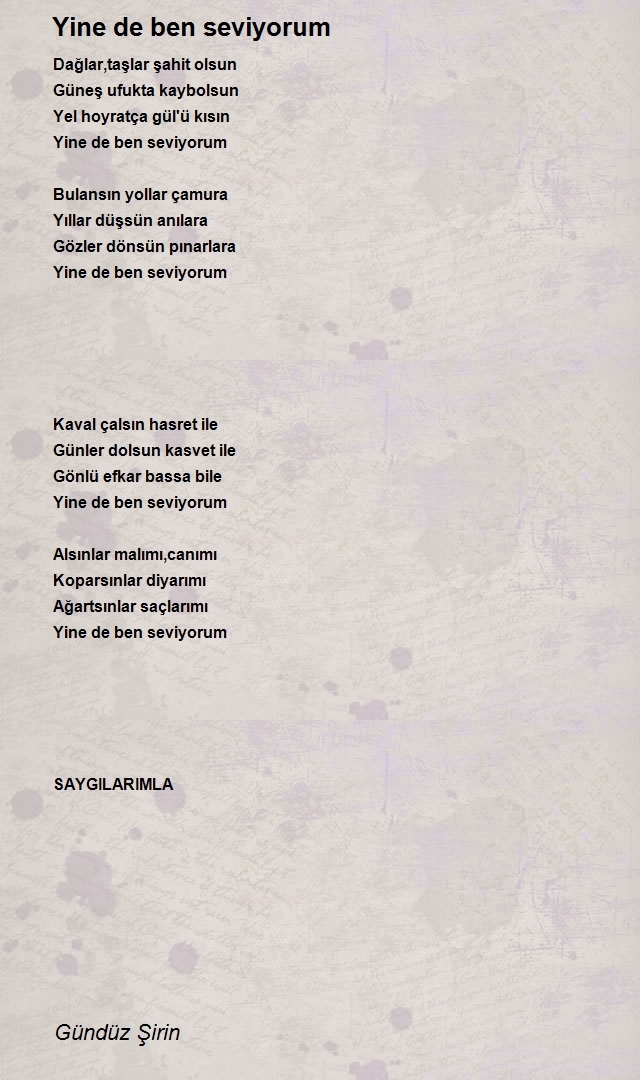 Yine de ben seviyorum

Dağlar,taşlar şahit olsun
Güneş ufukta kaybolsun
Yel hoyratça gül'ü kısın
Yine de ben seviyorum

Bulansın yollar çamura
Yıllar düşsün anılara
Gözler dönsün pınarlara
Yine de ben seviyorum

Kaval çalsın hasret ile
Günler dolsun kasvet ile
Gönlü efkar bassa bile
Yine de ben seviyorum

Alsınlar malımı,canımı
Koparsınlar diyarımı
Ağartsınlar saçlarımı
Yine de ben seviyorum

SAYGILARIMLA

Gündüz Şirin